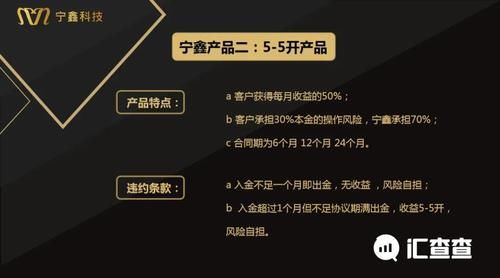 宁鑫科技

宁鑫产品二：5-5开产品

产品特点：

a 客户获得每月收益的50%；

b 客户承担30%本金的操作风险，宁鑫承担70%；

c 合同期为6个月 12个月 24个月。

违约条款：

a 入金不足一个月即出金，无收益 ，风险自担；

b 入金超过1个月但不足协议期满出金，收益5-5开，风险自担。

汇查查